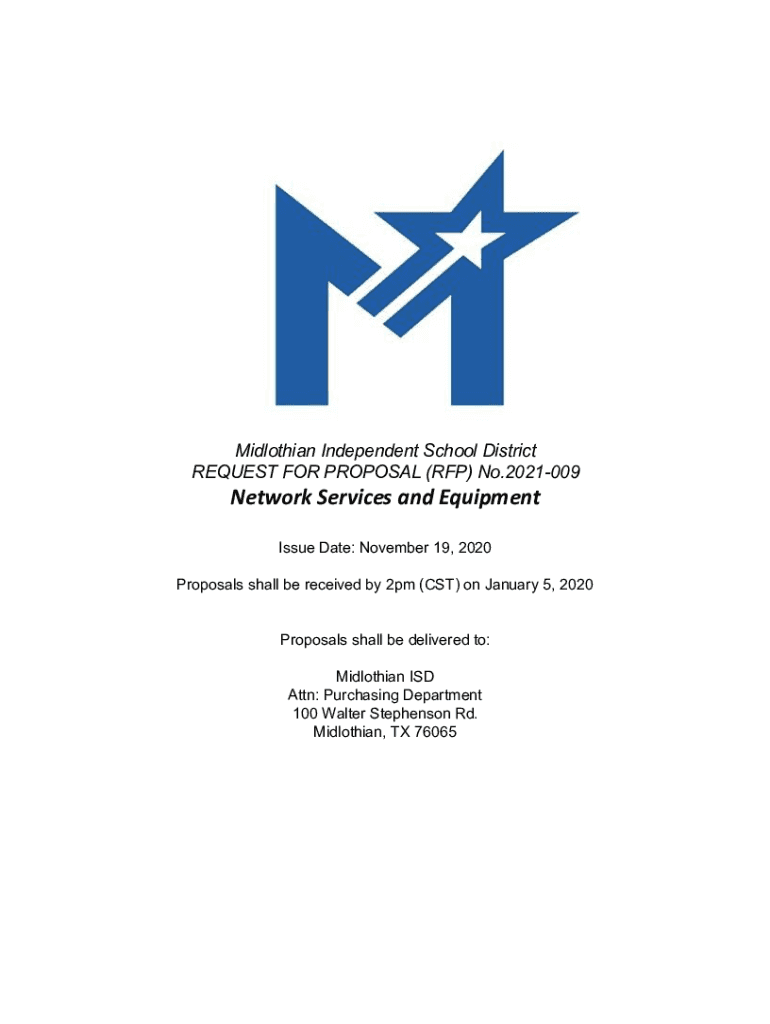 Midlothian Independent School District
REQUEST FOR PROPOSAL (RFP) No.2021-009

Network Services and Equipment

Issue Date: November 19, 2020

Proposals shall be received by 2pm (CST) on January 5, 2020

Proposals shall be delivered to:

Midlothian ISD
Attn: Purchasing Department
100 Walter Stephenson Rd.
Midlothian, TX 76065